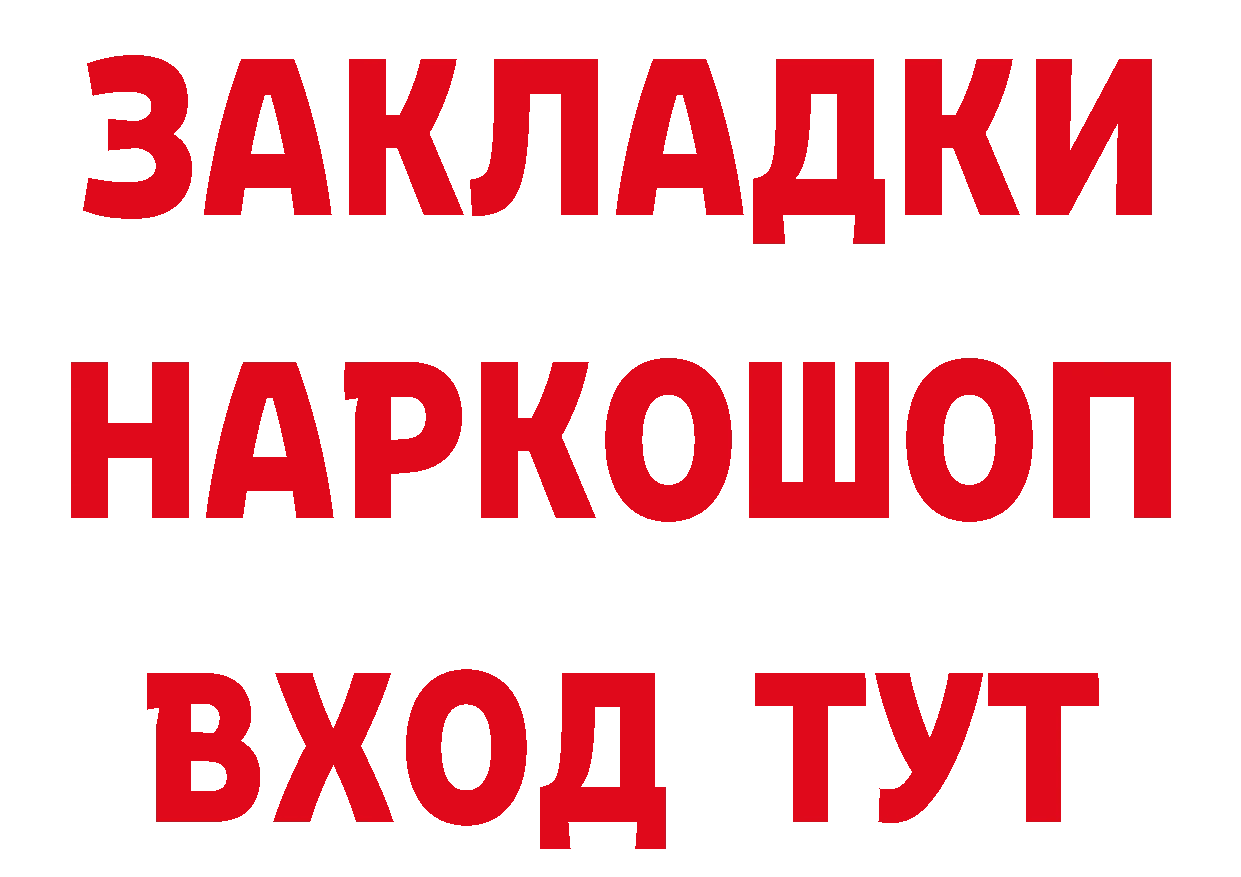 ЗАКЛАДКИ НАРКОШОП
ВХОД ТУТ